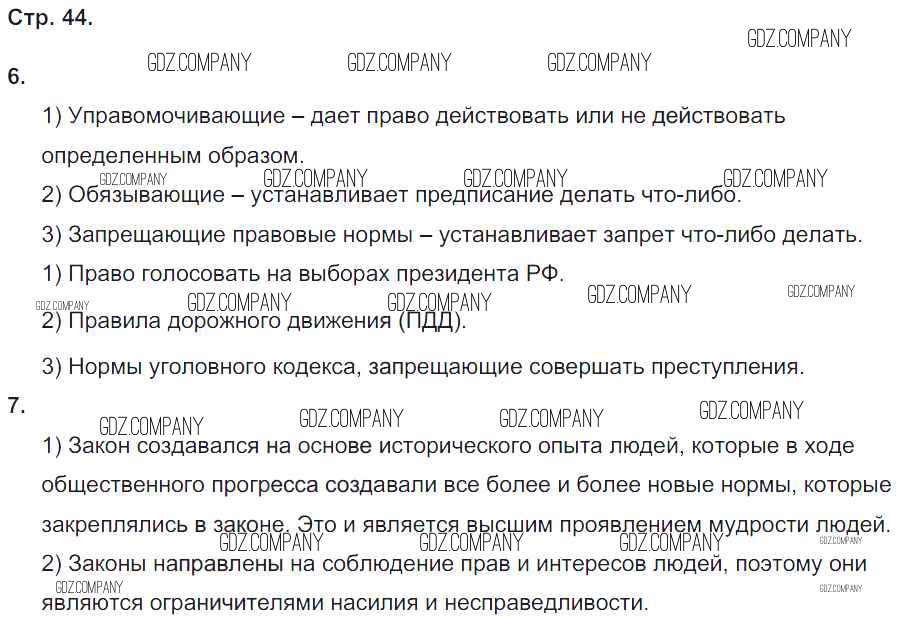 Стр. 44.

6.

1) Управомочивающие – дает право действовать или не действовать определенным образом.

2) Обязывающие – устанавливает предписание делать что-либо.

3) Запрещающие правовые нормы – устанавливает запрет что-либо делать.

1) Право голосовать на выборах президента РФ.

2) Правила дорожного движения (ПДД).

3) Нормы уголовного кодекса, запрещающие совершать преступления.

7.

1) Закон создавался на основе исторического опыта людей, которые в ходе общественного прогресса создавали все более и более новые нормы, которые закреплялись в законе. Это и является высшим проявлением мудрости людей.

2) Законы направлены на соблюдение прав и интересов людей, поэтому они являются ограничителями насилия и несправедливости.

GDZ.COMPANY